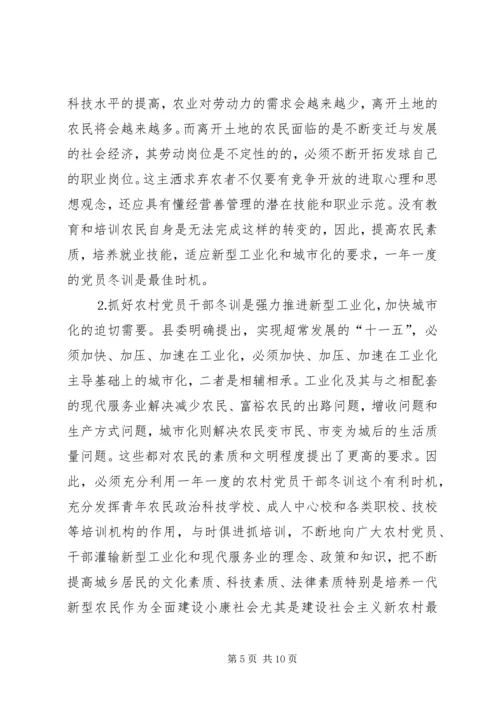 科技水平的提高，农业对劳动力的需求会越来越少，离开土地的农民将会越来越多。而离开土地的农民面临的是不断变迁与发展的社会经济，其劳动岗位是不定性的的，必须不断开拓发球自己的职业岗位。这主洒求弃农者不仅要有竞争开放的进取心理和思想观念，还应具有懂经营善管理的潜在技能和职业示范。没有教育和培训农民自身是无法完成这样的转变的，因此，提高农民素质，培养就业技能，适应新型工业化和城市化的要求，一年一度的党员冬训是最佳时机。

2.抓好农村党员干部冬训是强力推进新型工业化，加快城市化的迫切需要。县委明确提出，实现超常发展的“十一五”，必须加快、加压、加速在工业化，必须加快、加压、加速在工业化主导基础上的城市化，二者是相辅相承。工业化及其与之相配套的现代服务业解决减少农民、富裕农民的出路问题，增收问题和生产方式问题，城市化则解决农民变市民、市变为城后的生活质量问题。这些都对农民的素质和文明程度提出了更高的要求。因此，必须充分利用一年一度的农村党员干部冬训这个有利时机，充分发挥青年农民政治科技学校、成人中心校和各类职校、技校等培训机构的作用，与时俱进抓培训，不断地向广大农村党员、干部灌输新型工业化和现代服务业的理念、政策和知识，把不断提高城乡居民的文化素质、科技素质、法律素质特别是培养一代新型农民作为全面建设小康社会尤其是建设社会主义新农村最

第 5 页 共 10 页